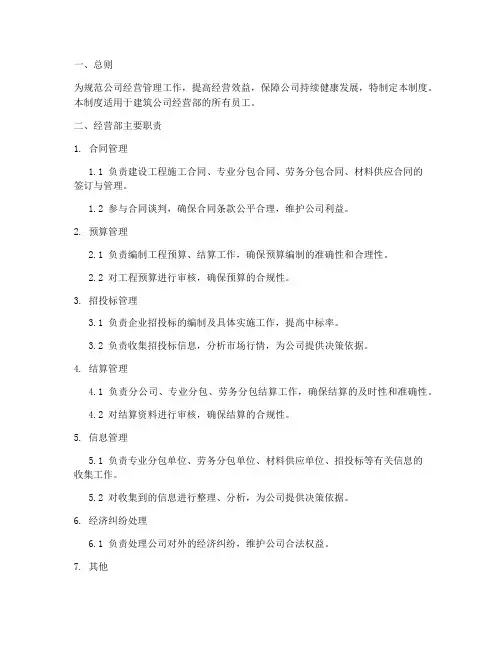 一、总则

为规范公司经营管理工作，提高经营效益，保障公司持续健康发展，特制定本制度。本制度适用于建筑公司经营部的所有员工。

二、经营部主要职责

1. 合同管理

1.1 负责建设工程施工合同、专业分包合同、劳务分包合同、材料供应合同的签订与管理。

1.2 参与合同谈判，确保合同条款公平合理，维护公司利益。

2. 预算管理

2.1 负责编制工程预算、结算工作，确保预算编制的准确性和合理性。

2.2 对工程预算进行审核，确保预算的合规性。

3. 招投标管理

3.1 负责企业招投标的编制及具体实施工作，提高中标率。

3.2 负责收集招投标信息，分析市场行情，为公司提供决策依据。

4. 结算管理

4.1 负责分公司、专业分包、劳务分包结算工作，确保结算的及时性和准确性。

4.2 对结算资料进行审核，确保结算的合规性。

5. 信息管理

5.1 负责专业分包单位、劳务分包单位、材料供应单位、招投标等有关信息的收集工作。

5.2 对收集到的信息进行整理、分析，为公司提供决策依据。

6. 经济纠纷处理

6.1 负责处理公司对外的经济纠纷，维护公司合法权益。

7. 其他